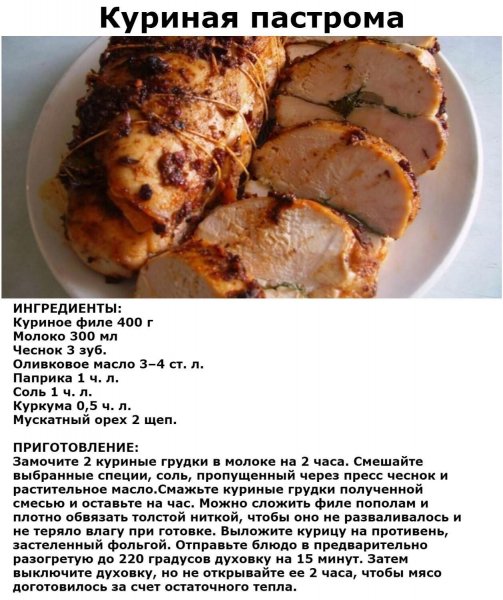 Куриная пастрома

ИНГРЕДИЕНТЫ:
Куриное филе 400 г
Молоко 300 мл
Чеснок 3 зуб.
Оливковое масло 3–4 ст. л.
Паприка 1 ч. л.
Соль 1 ч. л.
Куркума 0,5 ч. л.
Мускатный орех 2 щеп.

ПРИГОТОВЛЕНИЕ:
Замочите 2 куриные грудки в молоке на 2 часа. Смешайте выбранные специи, соль, пропущенный через пресс чеснок и растительное масло.Смажьте куриные грудки полученной смесью и оставьте на час. Можно сложить филе пополам и плотно обвязать толстой ниткой, чтобы оно не разваливалось и не теряло влагу при готовке. Выложите курицу на противень, застеленный фольгой. Отправьте блюдо в предварительно разогретую до 220 градусов духовку на 15 минут. Затем выключите духовку, но не открывайте ее 2 часа, чтобы мясо доготовилось за счет остаточного тепла.